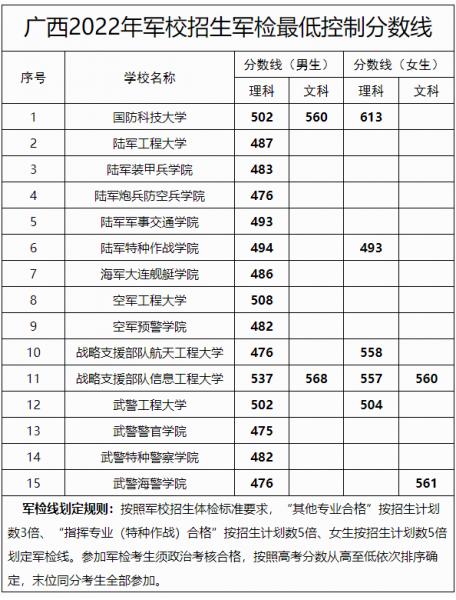 广西2022年军校招生军检最低控制分数线

| 序号 | 学校名称 | 分数线（男生）理科 | 分数线（男生）文科 | 分数线（女生）理科 | 分数线（女生）文科 |
|---|---|---|---|---|---|
| 1 | 国防科技大学 | 502 | 560 | 613 | |
| 2 | 陆军工程大学 | 487 | | | |
| 3 | 陆军装甲兵学院 | 483 | | | |
| 4 | 陆军炮兵防空兵学院 | 476 | | | |
| 5 | 陆军军事交通学院 | 493 | | | |
| 6 | 陆军特种作战学院 | 494 | | 493 | |
| 7 | 海军大连舰艇学院 | 486 | | | |
| 8 | 空军工程大学 | 508 | | | |
| 9 | 空军预警学院 | 482 | | | |
| 10 | 战略支援部队航天工程大学 | 476 | | 558 | |
| 11 | 战略支援部队信息工程大学 | 537 | 568 | 557 | 560 |
| 12 | 武警工程大学 | 502 | | 504 | |
| 13 | 武警警官学院 | 475 | | | |
| 14 | 武警特种警察学院 | 482 | | | |
| 15 | 武警海警学院 | 476 | | | 561 |

军检线划定规则：按照军校招生体检标准要求，“其他专业合格”按招生计划数3倍、“指挥专业（特种作战）合格”按招生计划数5倍、女生按招生计划数5倍划定军检线。参加军检考生须政治考核合格，按照高考分数从高至低依次排序确定，末位同分考生全部参加。